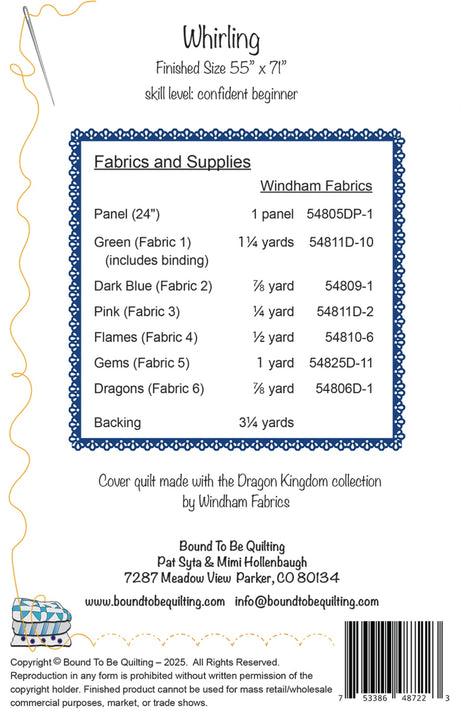 Whirling

Finished Size 55" x 71"

skill level: confident beginner

Fabrics and Supplies

| | | Windham Fabrics |
|---|---|---|
| Panel (24") | 1 panel | 54805DP-1 |
| Green (Fabric 1) (includes binding) | 1¼ yards | 54811D-10 |
| Dark Blue (Fabric 2) | ⅞ yard | 54809-1 |
| Pink (Fabric 3) | ¼ yard | 54811D-2 |
| Flames (Fabric 4) | ½ yard | 54810-6 |
| Gems (Fabric 5) | 1 yard | 54825D-11 |
| Dragons (Fabric 6) | ⅞ yard | 54806D-1 |
| Backing | 3¼ yards | |

Cover quilt made with the Dragon Kingdom collection by Windham Fabrics

Bound To Be Quilting
Pat Syta & Mimi Hollenbaugh
7287 Meadow View Parker, CO 80134

www.boundtobequilting.com info@boundtobequilting.com

Copyright © Bound To Be Quilting – 2025. All Rights Reserved. Reproduction in any form is prohibited without written permission of the copyright holder. Finished product cannot be used for mass retail/wholesale commercial purposes, market, or trade shows.

7 53386 48722 3